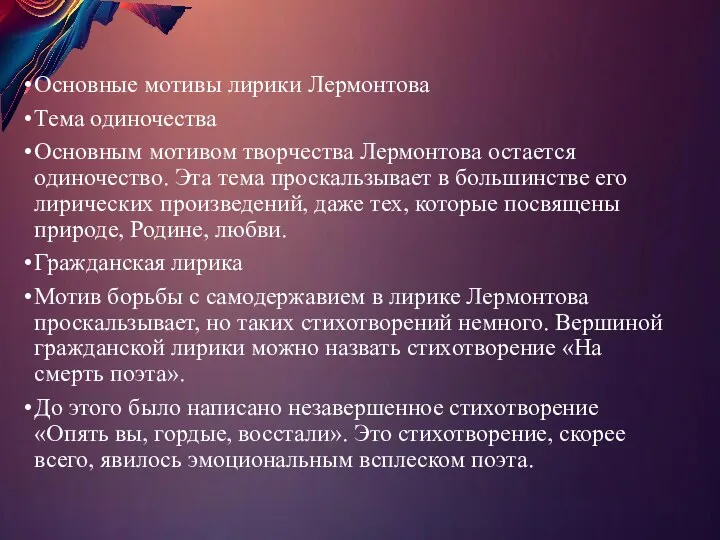 •Основные мотивы лирики Лермонтова

•Тема одиночества

•Основным мотивом творчества Лермонтова остается одиночество. Эта тема проскальзывает в большинстве его лирических произведений, даже тех, которые посвящены природе, Родине, любви.

•Гражданская лирика

•Мотив борьбы с самодержавием в лирике Лермонтова проскальзывает, но таких стихотворений немного. Вершиной гражданской лирики можно назвать стихотворение «На смерть поэта».

•До этого было написано незавершенное стихотворение «Опять вы, гордые, восстали». Это стихотворение, скорее всего, явилось эмоциональным всплеском поэта.